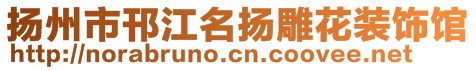 扬州市邗江名扬雕花装饰馆
http://norabruno.cn.coovee.net